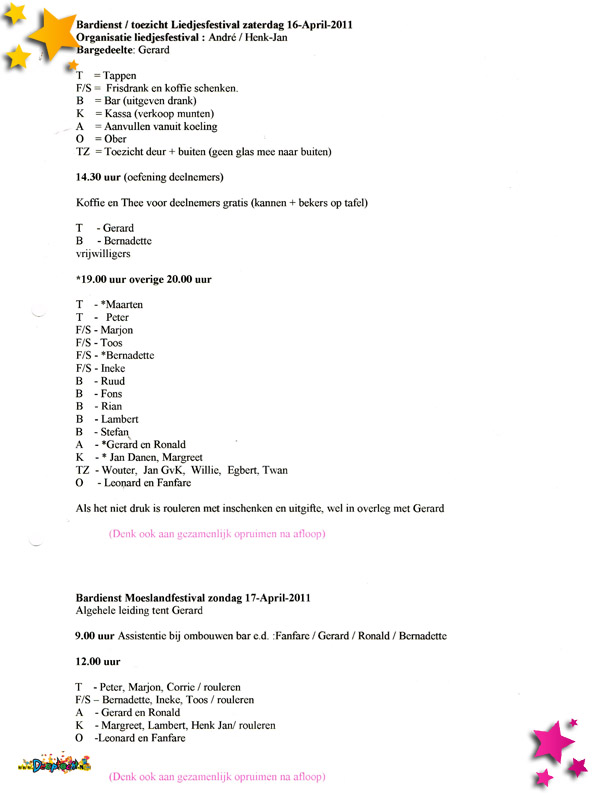 **Bardienst / toezicht Liedjesfestival zaterdag 16-April-2011**
**Organisatie liedjesfestival :** André / Henk-Jan
**Bargedeelte**: Gerard

T = Tappen
F/S = Frisdrank en koffie schenken.
B = Bar (uitgeven drank)
K = Kassa (verkoop munten)
A = Aanvullen vanuit koeling
O = Ober
TZ = Toezicht deur + buiten (geen glas mee naar buiten)

**14.30 uur** (oefening deelnemers)

Koffie en Thee voor deelnemers gratis (kannen + bekers op tafel)

T - Gerard
B - Bernadette
vrijwilligers

**\*19.00 uur overige 20.00 uur**

T - \*Maarten
T - Peter
F/S - Marjon
F/S - Toos
F/S - \*Bernadette
F/S - Ineke
B - Ruud
B - Fons
B - Rian
B - Lambert
B - Stefan
A - \*Gerard en Ronald
K - \* Jan Danen, Margreet
TZ - Wouter, Jan GvK, Willie, Egbert, Twan
O - Leonard en Fanfare

Als het niet druk is rouleren met inschenken en uitgifte, wel in overleg met Gerard

(Denk ook aan gezamenlijk opruimen na afloop)

**Bardienst Moeslandfestival zondag 17-April-2011**
Algehele leiding tent Gerard

**9.00 uur** Assistentie bij ombouwen bar e.d. :Fanfare / Gerard / Ronald / Bernadette

**12.00 uur**

T - Peter, Marjon, Corrie / rouleren
F/S – Bernadette, Ineke, Toos / rouleren
A - Gerard en Ronald
K - Margreet, Lambert, Henk Jan/ rouleren
O -Leonard en Fanfare

(Denk ook aan gezamenlijk opruimen na afloop)